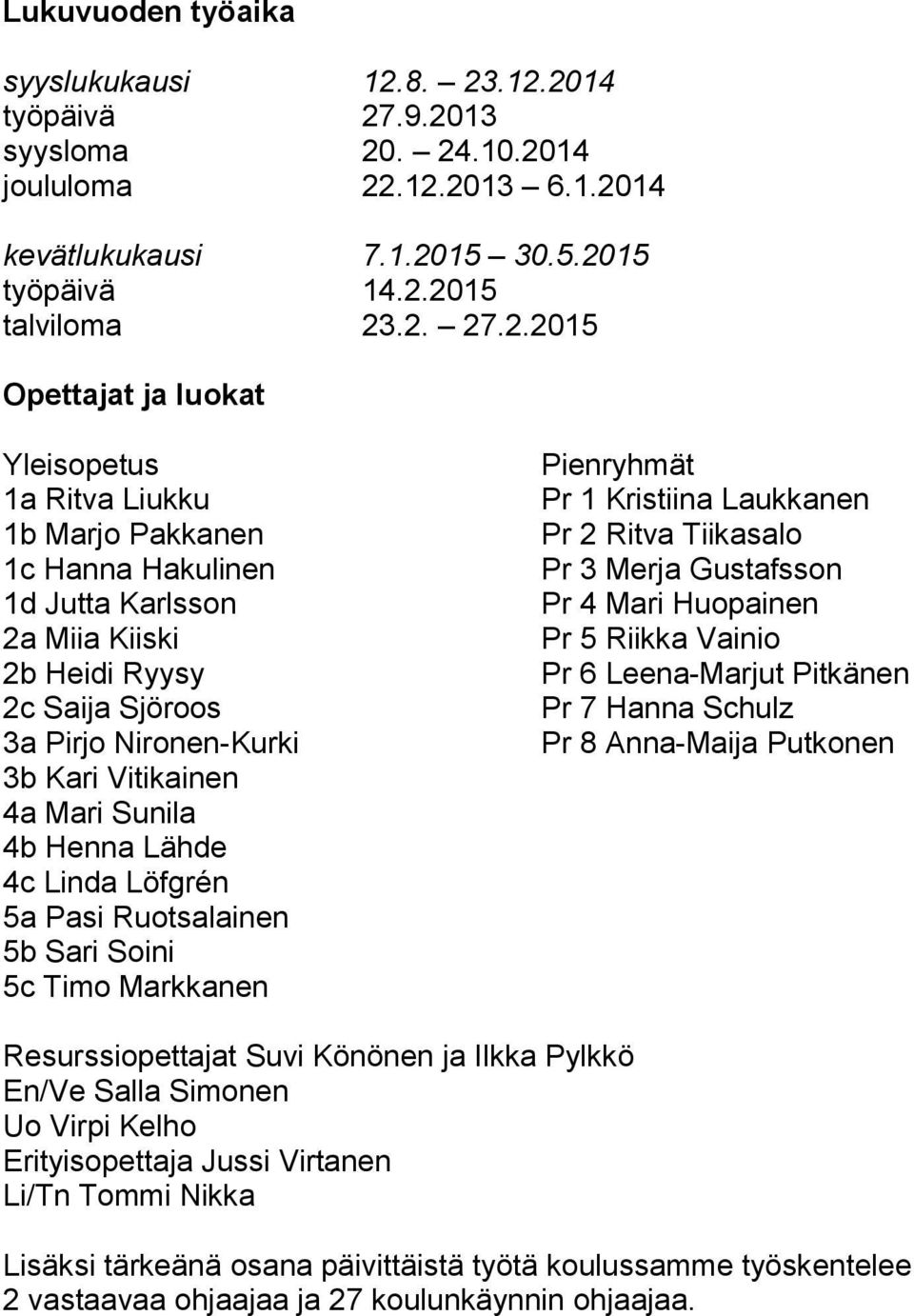 Lukuvuoden työaika

syyslukukausi 12.8. – 23.12.2014
työpäivä 27.9.2013
syysloma 20. – 24.10.2014
joululoma 22.12.2013 – 6.1.2014

kevätlukukausi 7.1.2015 – 30.5.2015
työpäivä 14.2.2015
talviloma 23.2. – 27.2.2015

Opettajat ja luokat

Yleisopetus
1a Ritva Liukku
1b Marjo Pakkanen
1c Hanna Hakulinen
1d Jutta Karlsson
2a Miia Kiiski
2b Heidi Ryysy
2c Saija Sjöroos
3a Pirjo Nironen-Kurki
3b Kari Vitikainen
4a Mari Sunila
4b Henna Lähde
4c Linda Löfgrén
5a Pasi Ruotsalainen
5b Sari Soini
5c Timo Markkanen

Pienryhmät
Pr 1 Kristiina Laukkanen
Pr 2 Ritva Tiikasalo
Pr 3 Merja Gustafsson
Pr 4 Mari Huopainen
Pr 5 Riikka Vainio
Pr 6 Leena-Marjut Pitkänen
Pr 7 Hanna Schulz
Pr 8 Anna-Maija Putkonen

Resurssiopettajat Suvi Könönen ja Ilkka Pylkkö
En/Ve Salla Simonen
Uo Virpi Kelho
Erityisopettaja Jussi Virtanen
Li/Tn Tommi Nikka

Lisäksi tärkeänä osana päivittäistä työtä koulussamme työskentelee 2 vastaavaa ohjaajaa ja 27 koulunkäynnin ohjaajaa.